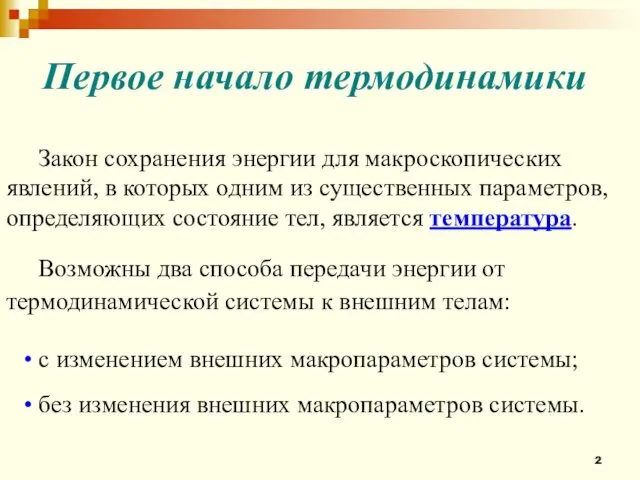 Первое начало термодинамики

Закон сохранения энергии для макроскопических явлений, в которых одним из существенных параметров, определяющих состояние тел, является температура.

Возможны два способа передачи энергии от термодинамической системы к внешним телам:

• с изменением внешних макропараметров системы;

• без изменения внешних макропараметров системы.

2